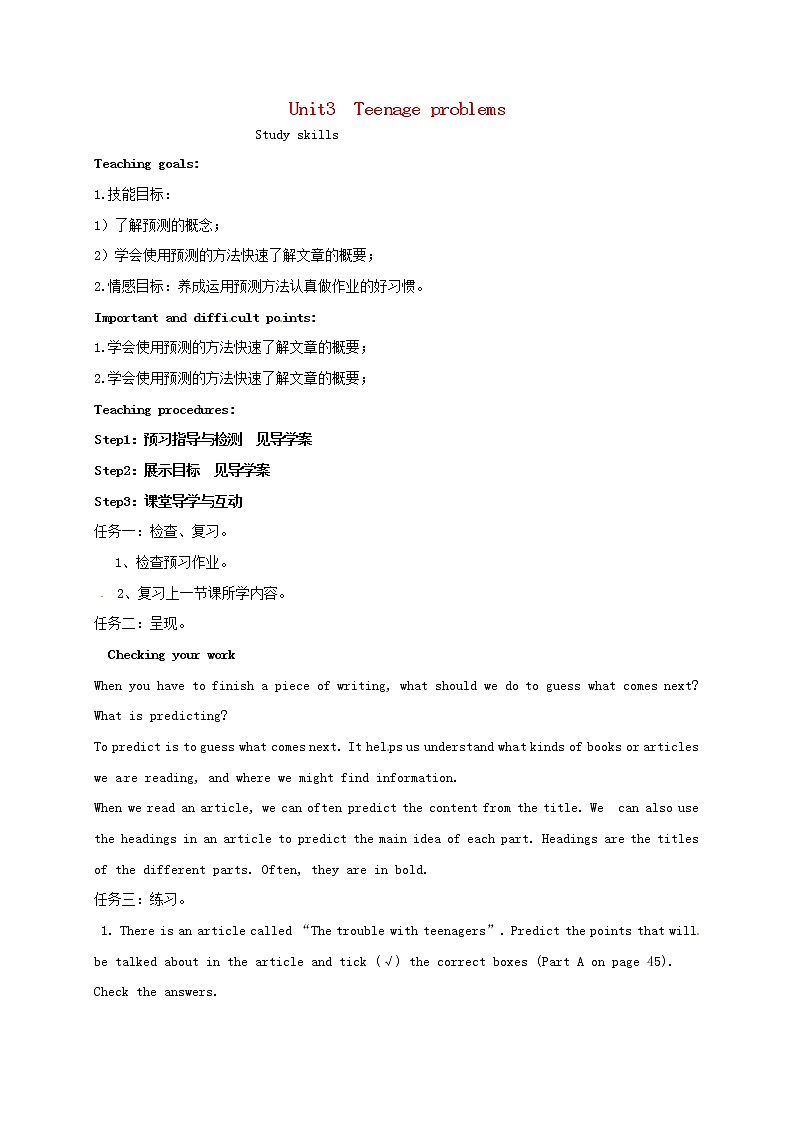 Unit3 Teenage problems

Study skills

Teaching goals:

1.技能目标：

1）了解预测的概念；

2）学会使用预测的方法快速了解文章的概要；

2.情感目标：养成运用预测方法认真做作业的好习惯。

Important and difficult points:

1.学会使用预测的方法快速了解文章的概要；

2.学会使用预测的方法快速了解文章的概要；

Teaching procedures:

Step1: 预习指导与检测 见导学案

Step2: 展示目标 见导学案

Step3: 课堂导学与互动

任务一：检查、复习。

1、检查预习作业。

2、复习上一节课所学内容。

任务二：呈现。

Checking your work

When you have to finish a piece of writing, what should we do to guess what comes next?

What is predicting?

To predict is to guess what comes next. It helps us understand what kinds of books or articles we are reading, and where we might find information.

When we read an article, we can often predict the content from the title. We can also use the headings in an article to predict the main idea of each part. Headings are the titles of the different parts. Often, they are in bold.

任务三：练习。

1. There is an article called “The trouble with teenagers”. Predict the points that will be talked about in the article and tick (√) the correct boxes (Part A on page 45). Check the answers.